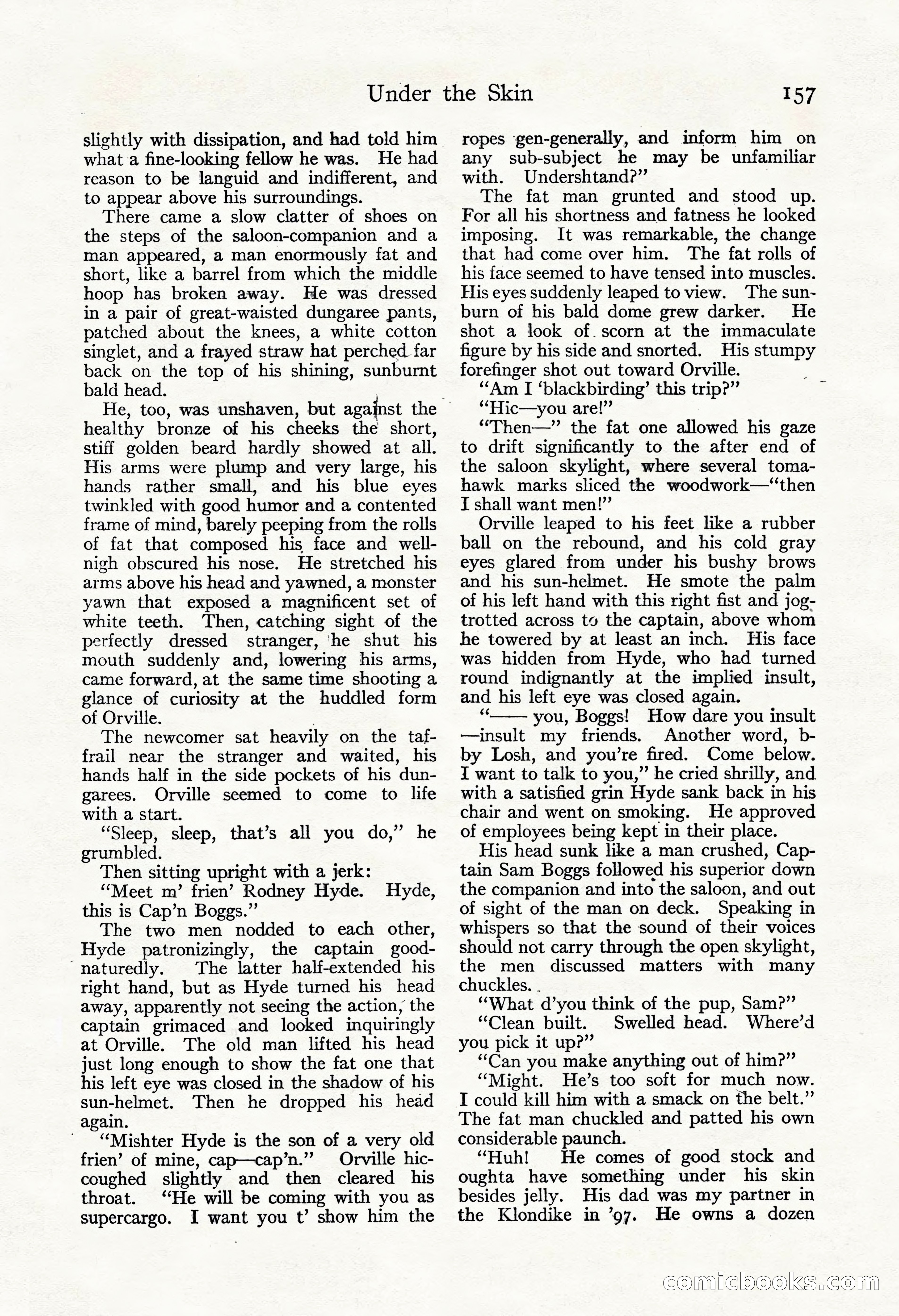 Under the Skin 157

slightly with dissipation, and had told him what a fine-looking fellow he was. He had reason to be languid and indifferent, and to appear above his surroundings.

There came a slow clatter of shoes on the steps of the saloon-companion and a man appeared, a man enormously fat and short, like a barrel from which the middle hoop has broken away. He was dressed in a pair of great-waisted dungaree pants, patched about the knees, a white cotton singlet, and a frayed straw hat perched far back on the top of his shining, sunburnt bald head.

He, too, was unshaven, but against the healthy bronze of his cheeks the short, stiff golden beard hardly showed at all. His arms were plump and very large, his hands rather small, and his blue eyes twinkled with good humor and a contented frame of mind, barely peeping from the rolls of fat that composed his face and well-nigh obscured his nose. He stretched his arms above his head and yawned, a monster yawn that exposed a magnificent set of white teeth. Then, catching sight of the perfectly dressed stranger, he shut his mouth suddenly and, lowering his arms, came forward, at the same time shooting a glance of curiosity at the huddled form of Orville.

The newcomer sat heavily on the taffrail near the stranger and waited, his hands half in the side pockets of his dungarees. Orville seemed to come to life with a start.

"Sleep, sleep, that's all you do," he grumbled.

Then sitting upright with a jerk:

"Meet m' frien' Rodney Hyde. Hyde, this is Cap'n Boggs."

The two men nodded to each other, Hyde patronizingly, the captain good-naturedly. The latter half-extended his right hand, but as Hyde turned his head away, apparently not seeing the action, the captain grimaced and looked inquiringly at Orville. The old man lifted his head just long enough to show the fat one that his left eye was closed in the shadow of his sun-helmet. Then he dropped his head again.

"Mishter Hyde is the son of a very old frien' of mine, cap—cap'n." Orville hiccoughed slightly and then cleared his throat. "He will be coming with you as supercargo. I want you t' show him the ropes gen-generally, and inform him on any sub-subject he may be unfamiliar with. Undershtand?"

The fat man grunted and stood up. For all his shortness and fatness he looked imposing. It was remarkable, the change that had come over him. The fat rolls of his face seemed to have tensed into muscles. His eyes suddenly leaped to view. The sunburn of his bald dome grew darker. He shot a look of scorn at the immaculate figure by his side and snorted. His stumpy forefinger shot out toward Orville.

"Am I 'blackbirding' this trip?"

"Hic—you are!"

"Then—" the fat one allowed his gaze to drift significantly to the after end of the saloon skylight, where several tomahawk marks sliced the woodwork—"then I shall want men!"

Orville leaped to his feet like a rubber ball on the rebound, and his cold gray eyes glared from under his bushy brows and his sun-helmet. He smote the palm of his left hand with this right fist and jog-trotted across to the captain, above whom he towered by at least an inch. His face was hidden from Hyde, who had turned round indignantly at the implied insult, and his left eye was closed again.

"—— you, Boggs! How dare you insult —insult my friends. Another word, b-by Losh, and you're fired. Come below. I want to talk to you," he cried shrilly, and with a satisfied grin Hyde sank back in his chair and went on smoking. He approved of employees being kept in their place.

His head sunk like a man crushed, Captain Sam Boggs followed his superior down the companion and into the saloon, and out of sight of the man on deck. Speaking in whispers so that the sound of their voices should not carry through the open skylight, the men discussed matters with many chuckles.

"What d'you think of the pup, Sam?"

"Clean built. Swelled head. Where'd you pick it up?"

"Can you make anything out of him?"

"Might. He's too soft for much now. I could kill him with a smack on the belt." The fat man chuckled and patted his own considerable paunch.

"Huh! He comes of good stock and oughta have something under his skin besides jelly. His dad was my partner in the Klondike in '97. He owns a dozen

comicbooks.com